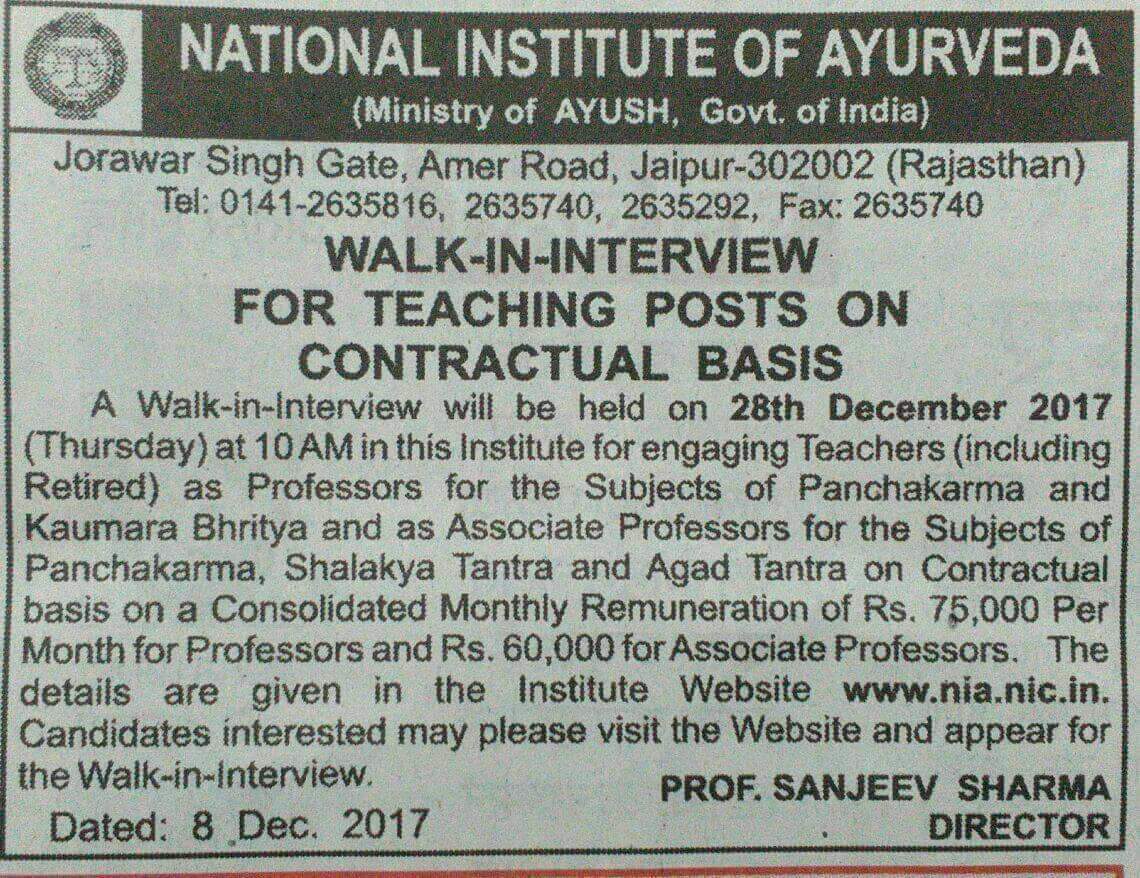 NATIONAL INSTITUTE OF AYURVEDA
(Ministry of AYUSH, Govt. of India)

Jorawar Singh Gate, Amer Road, Jaipur-302002 (Rajasthan)
Tel: 0141-2635816, 2635740, 2635292, Fax: 2635740

WALK-IN-INTERVIEW
FOR TEACHING POSTS ON
CONTRACTUAL BASIS

A Walk-in-Interview will be held on 28th December 2017 (Thursday) at 10 AM in this Institute for engaging Teachers (including Retired) as Professors for the Subjects of Panchakarma and Kaumara Bhritya and as Associate Professors for the Subjects of Panchakarma, Shalakya Tantra and Agad Tantra on Contractual basis on a Consolidated Monthly Remuneration of Rs. 75,000 Per Month for Professors and Rs. 60,000 for Associate Professors. The details are given in the Institute Website www.nia.nic.in. Candidates interested may please visit the Website and appear for the Walk-in-Interview.

PROF. SANJEEV SHARMA
DIRECTOR

Dated: 8 Dec. 2017